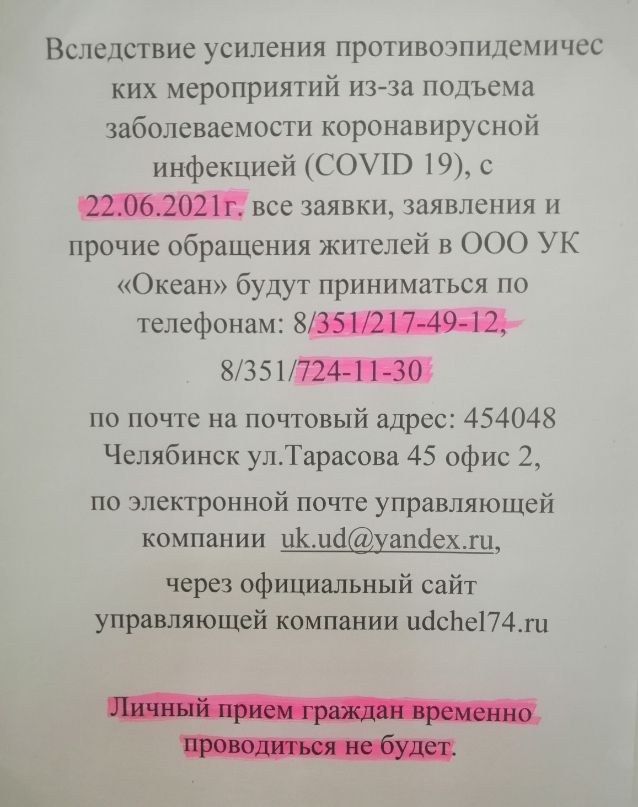 Вследствие усиления противоэпидемичес ких мероприятий из-за подъема заболеваемости коронавирусной инфекцией (COVID 19), с 22.06.2021г. все заявки, заявления и прочие обращения жителей в ООО УК «Океан» будут приниматься по телефонам: 8/351/217-49-12,

8/351/724-11-30

по почте на почтовый адрес: 454048 Челябинск ул.Тарасова 45 офис 2,

по электронной почте управляющей компании uk.ud@yandex.ru,

через официальный сайт управляющей компании udchel74.ru

Личный прием граждан временно проводиться не будет.